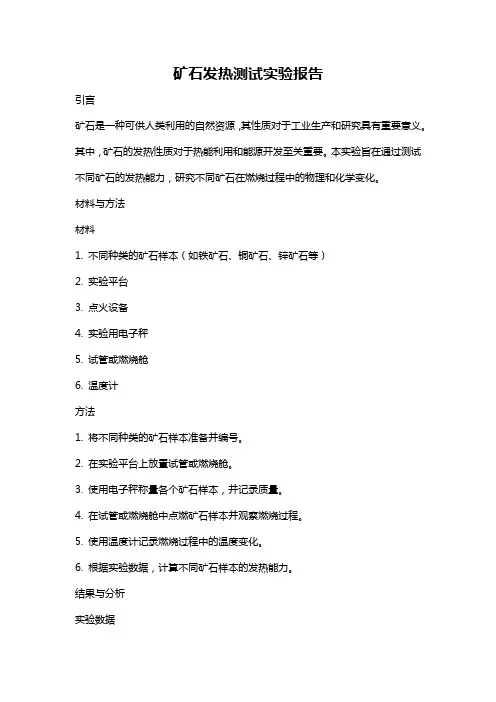 矿石发热测试实验报告

引言

矿石是一种可供人类利用的自然资源，其性质对于工业生产和研究具有重要意义。其中，矿石的发热性质对于热能利用和能源开发至关重要。本实验旨在通过测试不同矿石的发热能力，研究不同矿石在燃烧过程中的物理和化学变化。

材料与方法

材料

1. 不同种类的矿石样本（如铁矿石、铜矿石、锌矿石等）

2. 实验平台

3. 点火设备

4. 实验用电子秤

5. 试管或燃烧舱

6. 温度计

方法

1. 将不同种类的矿石样本准备并编号。

2. 在实验平台上放置试管或燃烧舱。

3. 使用电子秤称量各个矿石样本，并记录质量。

4. 在试管或燃烧舱中点燃矿石样本并观察燃烧过程。

5. 使用温度计记录燃烧过程中的温度变化。

6. 根据实验数据，计算不同矿石样本的发热能力。

结果与分析

实验数据